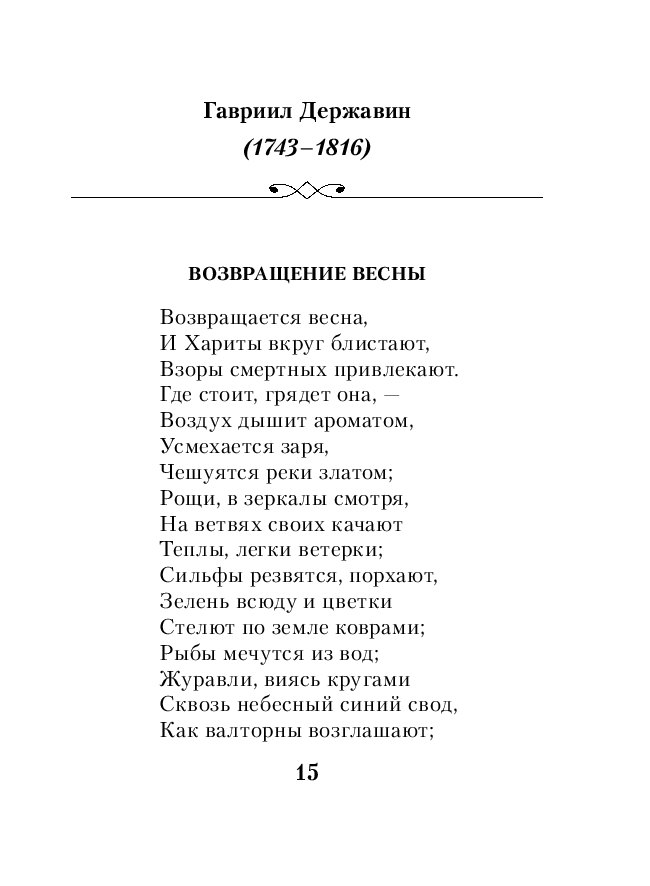 Гавриил Державин
(1743–1816)

ВОЗВРАЩЕНИЕ ВЕСНЫ

Возвращается весна,
И Хариты вкруг блистают,
Взоры смертных привлекают.
Где стоит, грядет она, —
Воздух дышит ароматом,
Усмехается заря,
Чешуятся реки златом;
Рощи, в зеркалы смотря,
На ветвях своих качают
Теплы, легки ветерки;
Сильфы резвятся, порхают,
Зелень всюду и цветки
Стелют по земле коврами;
Рыбы мечутся из вод;
Журавли, виясь кругами
Сквозь небесный синий свод,
Как валторны возглашают;

15